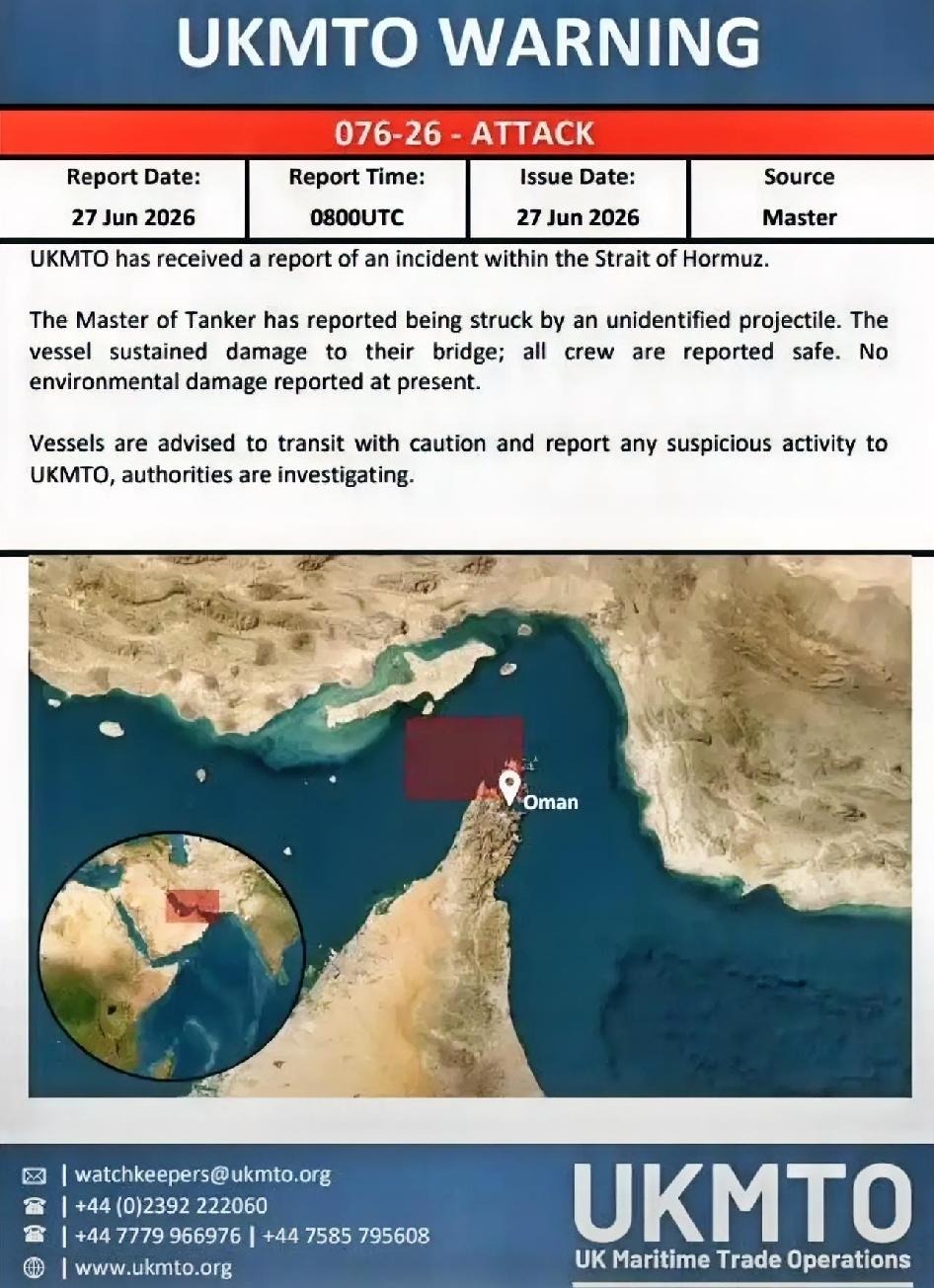 UKMTO WARNING

076-26 - ATTACK

| Report Date: | Report Time: | Issue Date: | Source |
|---|---|---|---|
| 27 Jun 2026 | 0800UTC | 27 Jun 2026 | Master |

UKMTO has received a report of an incident within the Strait of Hormuz.

The Master of Tanker has reported being struck by an unidentified projectile. The vessel sustained damage to their bridge; all crew are reported safe. No environmental damage reported at present.

Vessels are advised to transit with caution and report any suspicious activity to UKMTO, authorities are investigating.

Oman

| watchkeepers@ukmto.org
| +44 (0)2392 222060
| +44 7779 966976 | +44 7585 795608
| www.ukmto.org

UKMTO
UK Maritime Trade Operations